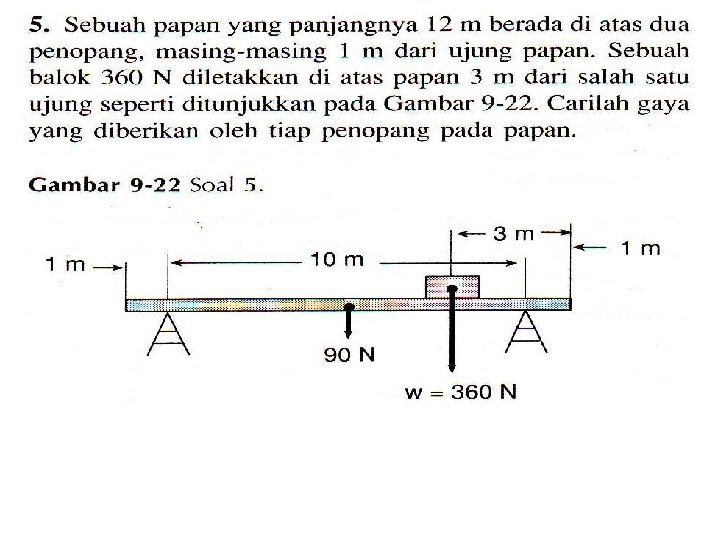 5. Sebuah papan yang panjangnya 12 m berada di atas dua penopang, masing-masing 1 m dari ujung papan. Sebuah balok 360 N diletakkan di atas papan 3 m dari salah satu ujung seperti ditunjukkan pada Gambar 9-22. Carilah gaya yang diberikan oleh tiap penopang pada papan.

Gambar 9-22 Soal 5.

3 m
1 m
1 m
10 m
90 N
w = 360 N